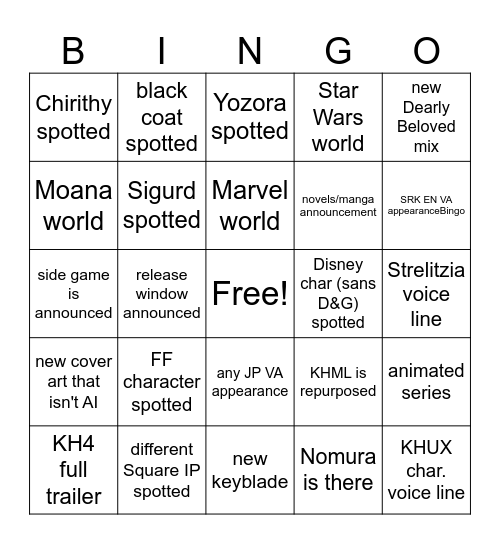 | B | I | N | G | O |
|---|---|---|---|---|
| Chirithy spotted | black coat spotted | Yozora spotted | Star Wars world | new Dearly Beloved mix |
| Moana world | Sigurd spotted | Marvel world | novels/manga announcement | SRK EN VA appearanceBingo |
| side game is announced | release window announced | Free! | Disney char (sans D&G) spotted | Strelitzia voice line |
| new cover art that isn't AI | FF character spotted | any JP VA appearance | KHML is repurposed | animated series |
| KH4 full trailer | different Square IP spotted | new keyblade | Nomura is there | KHUX char. voice line |